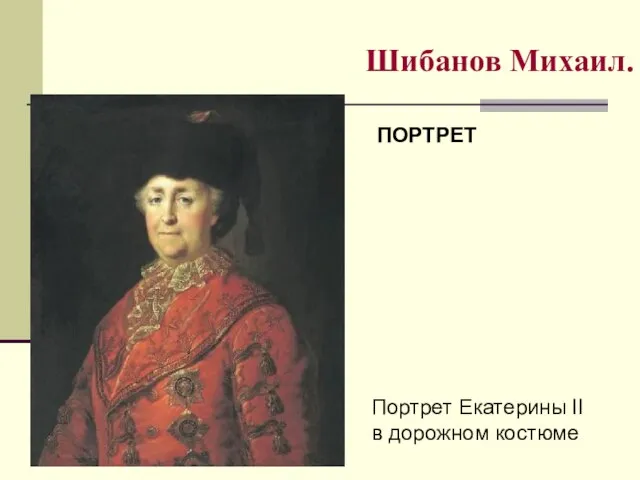 Шибанов Михаил.

ПОРТРЕТ

Портрет Екатерины II в дорожном костюме